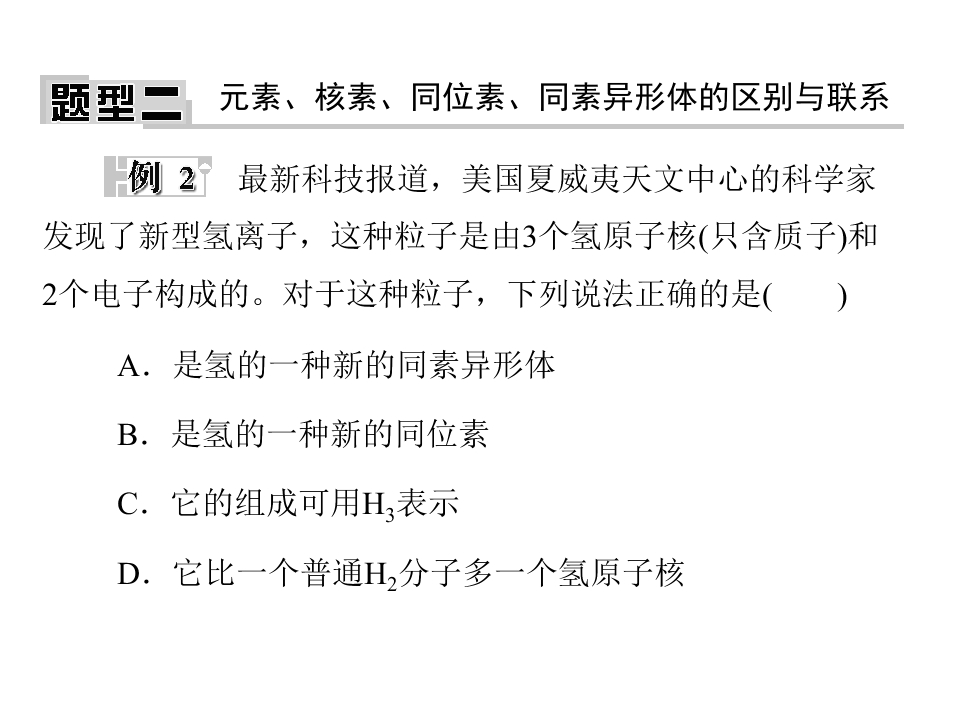 题型二 元素、核素、同位素、同素异形体的区别与联系

例2 最新科技报道，美国夏威夷天文中心的科学家发现了新型氢离子，这种粒子是由3个氢原子核(只含质子)和2个电子构成的。对于这种粒子，下列说法正确的是(　　)

A．是氢的一种新的同素异形体

B．是氢的一种新的同位素

C．它的组成可用$H_3$表示

D．它比一个普通$H_2$分子多一个氢原子核